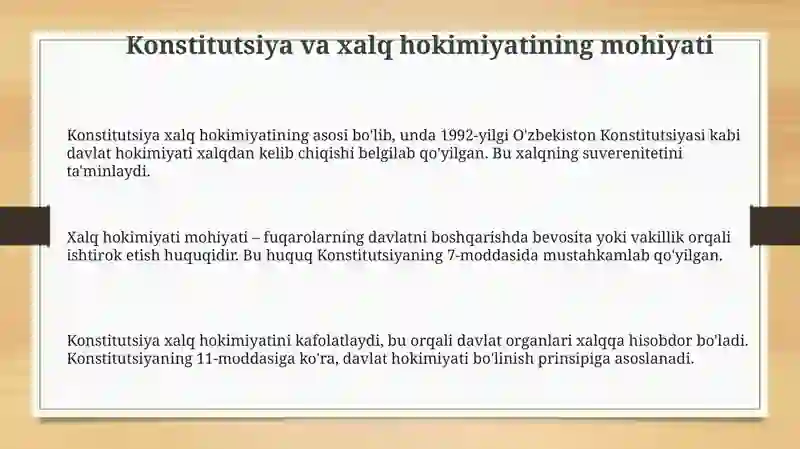 Konstitutsiya va xalq hokimiyatining mohiyati

Konstitutsiya xalq hokimiyatining asosi bo'lib, unda 1992-yilgi O'zbekiston Konstitutsiyasi kabi davlat hokimiyati xalqdan kelib chiqishi belgilab qo'yilgan. Bu xalqning suverenitetini ta'minlaydi.

Xalq hokimiyati mohiyati – fuqarolarning davlatni boshqarishda bevosita yoki vakillik orqali ishtirok etish huquqidir. Bu huquq Konstitutsiyaning 7-moddasida mustahkamlab qo'yilgan.

Konstitutsiya xalq hokimiyatini kafolatlaydi, bu orqali davlat organlari xalqqa hisobdor bo'ladi. Konstitutsiyaning 11-moddasiga ko'ra, davlat hokimiyati bo'linish prinsipiga asoslanadi.